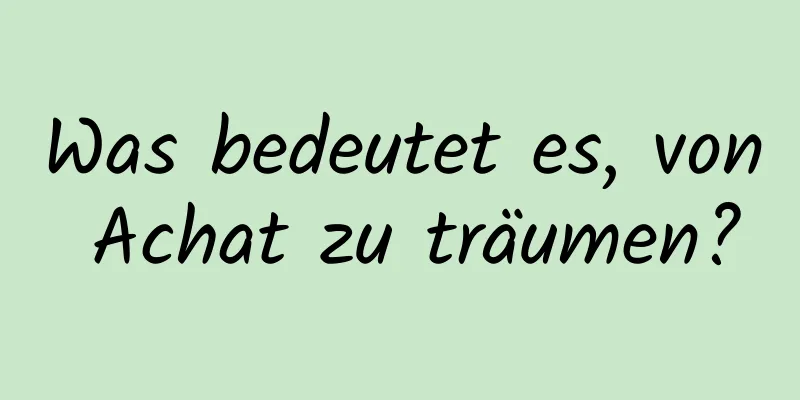 Was bedeutet es, von Achat zu träumen?